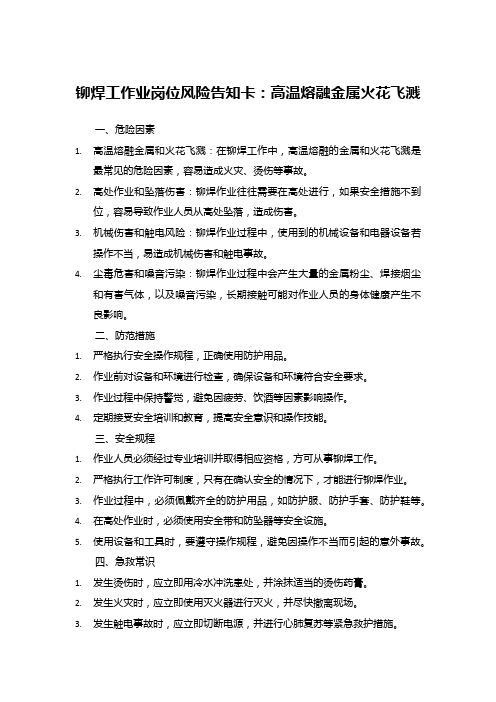 铆焊工作业岗位风险告知卡：高温熔融金属火花飞溅

一、危险因素

1. 高温熔融金属和火花飞溅：在铆焊工作中，高温熔融的金属和火花飞溅是最常见的危险因素，容易造成火灾、烫伤等事故。

2. 高处作业和坠落伤害：铆焊作业往往需要在高处进行，如果安全措施不到位，容易导致作业人员从高处坠落，造成伤害。

3. 机械伤害和触电风险：铆焊作业过程中，使用到的机械设备和电器设备若操作不当，易造成机械伤害和触电事故。

4. 尘毒危害和噪音污染：铆焊作业过程中会产生大量的金属粉尘、焊接烟尘和有害气体，以及噪音污染，长期接触可能对作业人员的身体健康产生不良影响。

二、防范措施

1. 严格执行安全操作规程，正确使用防护用品。

2. 作业前对设备和环境进行检查，确保设备和环境符合安全要求。

3. 作业过程中保持警觉，避免因疲劳、饮酒等因素影响操作。

4. 定期接受安全培训和教育，提高安全意识和操作技能。

三、安全规程

1. 作业人员必须经过专业培训并取得相应资格，方可从事铆焊工作。

2. 严格执行工作许可制度，只有在确认安全的情况下，才能进行铆焊作业。

3. 作业过程中，必须佩戴齐全的防护用品，如防护服、防护手套、防护鞋等。

4. 在高处作业时，必须使用安全带和防坠器等安全设施。

5. 使用设备和工具时，要遵守操作规程，避免因操作不当而引起的意外事故。

四、急救常识

1. 发生烫伤时，应立即用冷水冲洗患处，并涂抹适当的烫伤药膏。

2. 发生火灾时，应立即使用灭火器进行灭火，并尽快撤离现场。

3. 发生触电事故时，应立即切断电源，并进行心肺复苏等紧急救护措施。